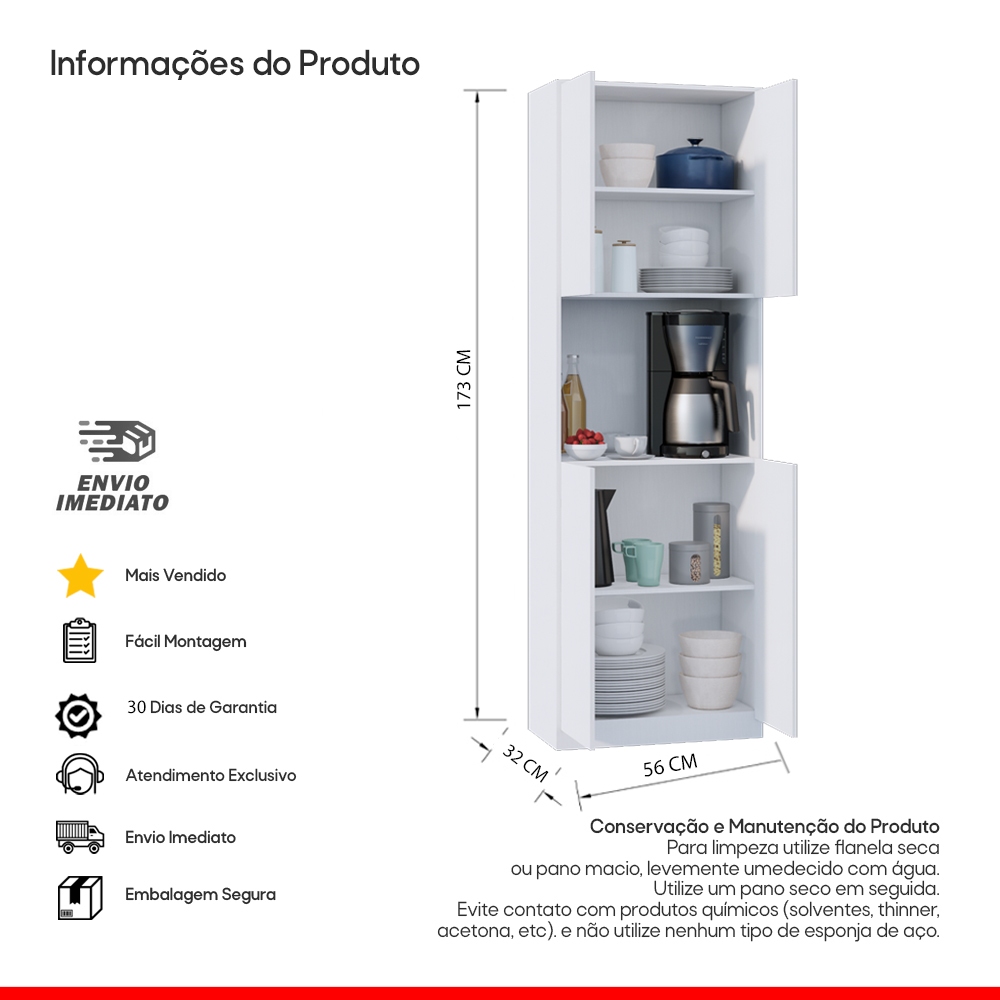 Informações do Produto

173 CM

32 CM

56 CM

ENVIO IMEDIATO

Mais Vendido

Fácil Montagem

30 Dias de Garantia

Atendimento Exclusivo

Envio Imediato

Embalagem Segura

Conservação e Manutenção do Produto
Para limpeza utilize flanela seca ou pano macio, levemente umedecido com água. Utilize um pano seco em seguida. Evite contato com produtos químicos (solventes, thinner, acetona, etc). e não utilize nenhum tipo de esponja de aço.